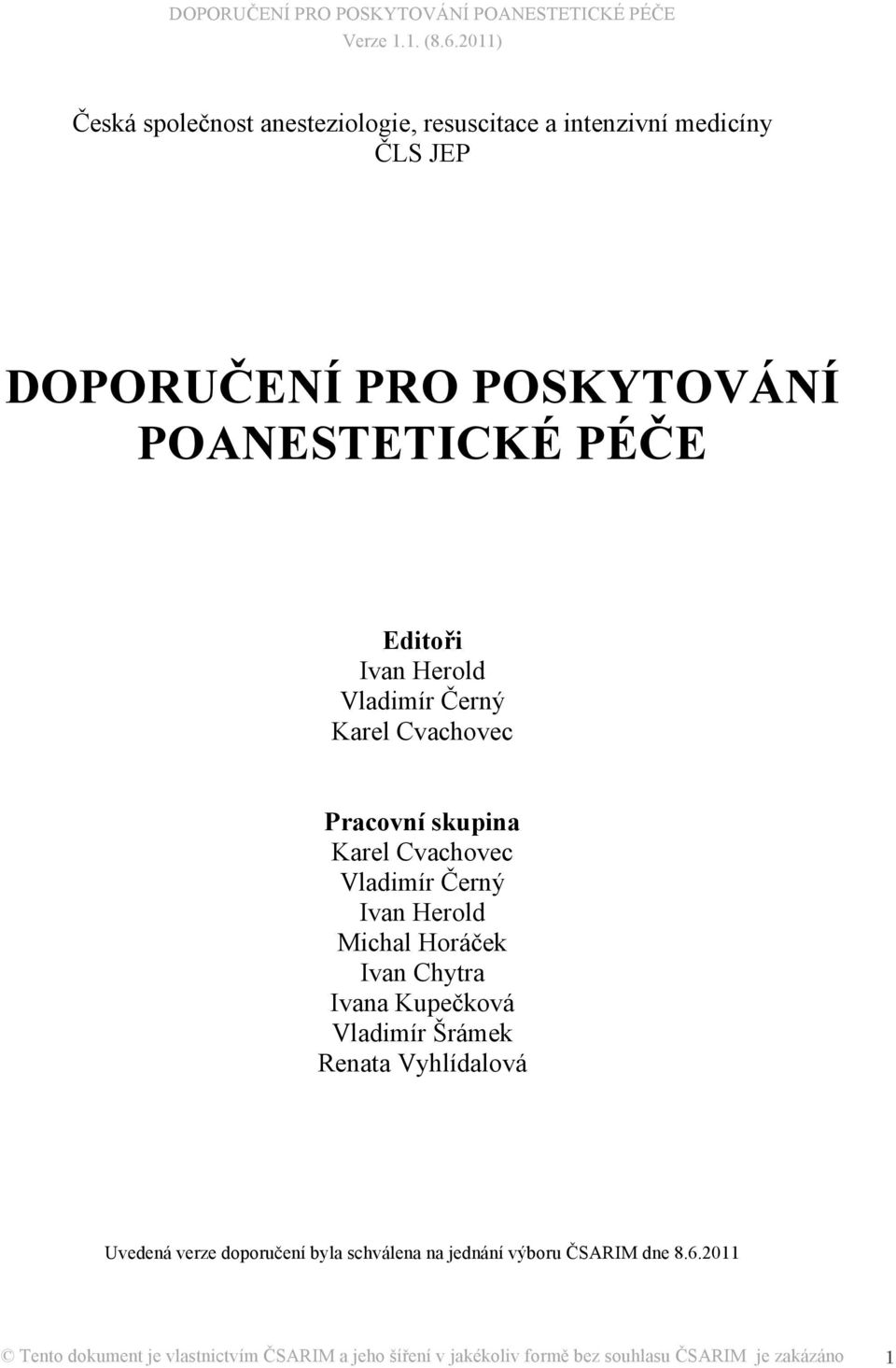 DOPORUČENÍ PRO POSKYTOVÁNÍ POANESTETICKÉ PÉČE
Verze 1.1. (8.6.2011)

Česká společnost anesteziologie, resuscitace a intenzivní medicíny
ČLS JEP

DOPORUČENÍ PRO POSKYTOVÁNÍ POANESTETICKÉ PÉČE

Editoři
Ivan Herold
Vladimír Černý
Karel Cvachovec

Pracovní skupina
Karel Cvachovec
Vladimír Černý
Ivan Herold
Michal Horáček
Ivan Chytra
Ivana Kupečková
Vladimír Šrámek
Renata Vyhlídalová

Uvedená verze doporučení byla schválena na jednání výboru ČSARIM dne 8.6.2011

© Tento dokument je vlastnictvím ČSARIM a jeho šíření v jakékoliv formě bez souhlasu ČSARIM je zakázáno 1